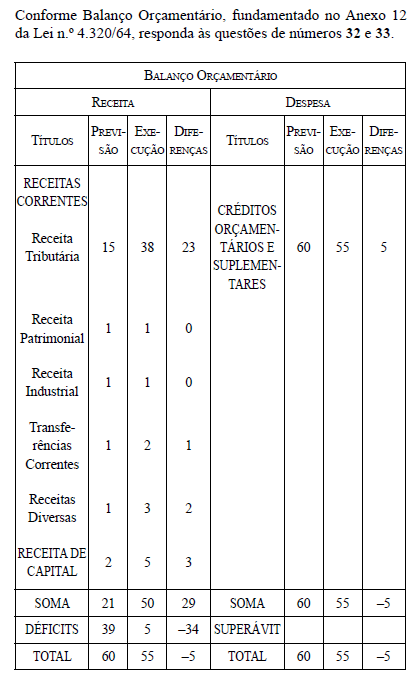 Conforme Balanço Orçamentário, fundamentado no Anexo 12 da Lei n.º 4.320/64, responda às questões de números **32** e **33**.

| BALANÇO ORÇAMENTÁRIO | | | | | | | |
|---|---|---|---|---|---|---|---|
| RECEITA | | | | DESPESA | | | |
| TÍTULOS | PREVISÃO | EXECUÇÃO | DIFERENÇAS | TÍTULOS | PREVISÃO | EXECUÇÃO | DIFERENÇAS |
| RECEITAS CORRENTES | | | | | | | |
| Receita Tributária | 15 | 38 | 23 | CRÉDITOS ORÇAMENTÁRIOS E SUPLEMENTARES | 60 | 55 | 5 |
| Receita Patrimonial | 1 | 1 | 0 | | | | |
| Receita Industrial | 1 | 1 | 0 | | | | |
| Transferências Correntes | 1 | 2 | 1 | | | | |
| Receitas Diversas | 1 | 3 | 2 | | | | |
| RECEITA DE CAPITAL | 2 | 5 | 3 | | | | |
| SOMA | 21 | 50 | 29 | SOMA | 60 | 55 | –5 |
| DÉFICITS | 39 | 5 | –34 | SUPERÁVIT | | | |
| TOTAL | 60 | 55 | –5 | TOTAL | 60 | 55 | –5 |